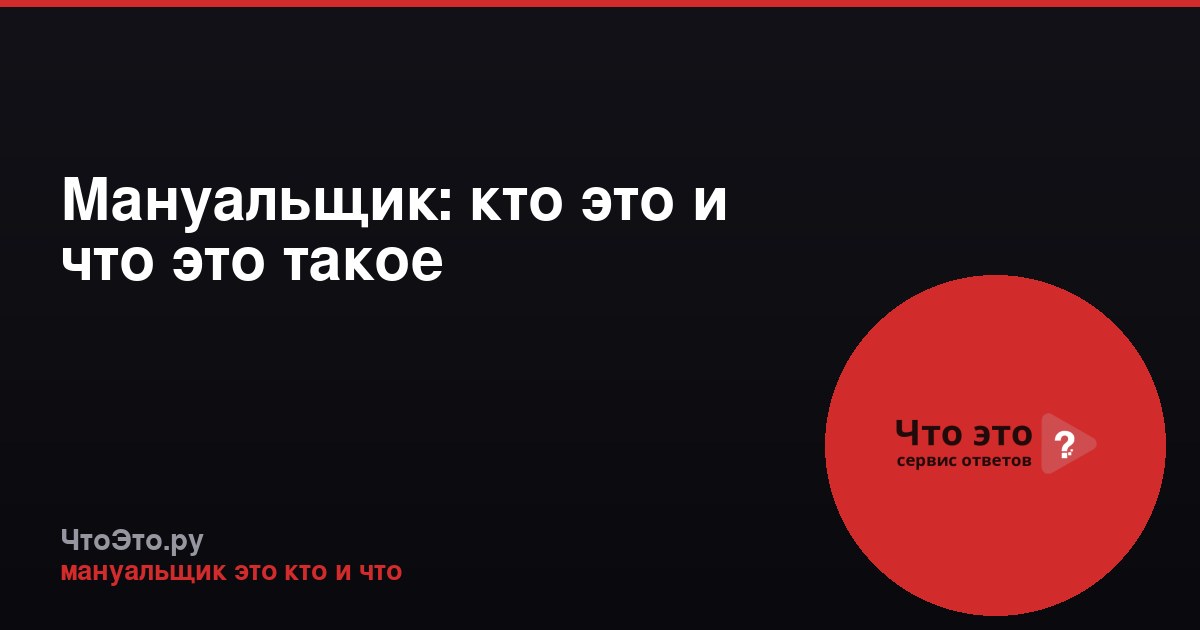 Мануальщик: кто это и что это такое

Что это ?
сервис ответов

ЧтоЭто.ру
мануальщик это кто и что